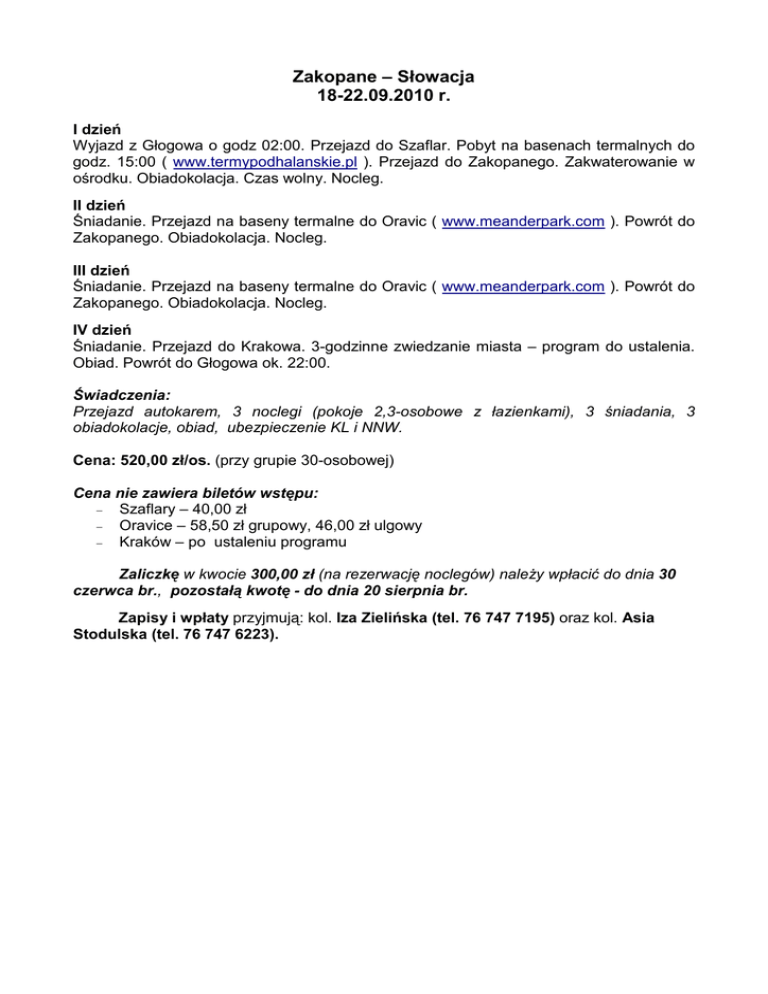 Zakopane – Słowacja
18-22.09.2010 r.

I dzień
Wyjazd z Głogowa o godz 02:00. Przejazd do Szaflar. Pobyt na basenach termalnych do godz. 15:00 ( www.termypodhalanskie.pl ). Przejazd do Zakopanego. Zakwaterowanie w ośrodku. Obiadokolacja. Czas wolny. Nocleg.

II dzień
Śniadanie. Przejazd na baseny termalne do Oravic ( www.meanderpark.com ). Powrót do Zakopanego. Obiadokolacja. Nocleg.

III dzień
Śniadanie. Przejazd na baseny termalne do Oravic ( www.meanderpark.com ). Powrót do Zakopanego. Obiadokolacja. Nocleg.

IV dzień
Śniadanie. Przejazd do Krakowa. 3-godzinne zwiedzanie miasta – program do ustalenia. Obiad. Powrót do Głogowa ok. 22:00.

Świadczenia:
Przejazd autokarem, 3 noclegi (pokoje 2,3-osobowe z łazienkami), 3 śniadania, 3 obiadokolacje, obiad, ubezpieczenie KL i NNW.

Cena: 520,00 zł/os. (przy grupie 30-osobowej)

Cena nie zawiera biletów wstępu:
– Szaflary – 40,00 zł
– Oravice – 58,50 zł grupowy, 46,00 zł ulgowy
– Kraków – po ustaleniu programu

Zaliczkę w kwocie 300,00 zł (na rezerwację noclegów) należy wpłacić do dnia 30 czerwca br., pozostałą kwotę - do dnia 20 sierpnia br.

Zapisy i wpłaty przyjmują: kol. Iza Zielińska (tel. 76 747 7195) oraz kol. Asia Stodulska (tel. 76 747 6223).